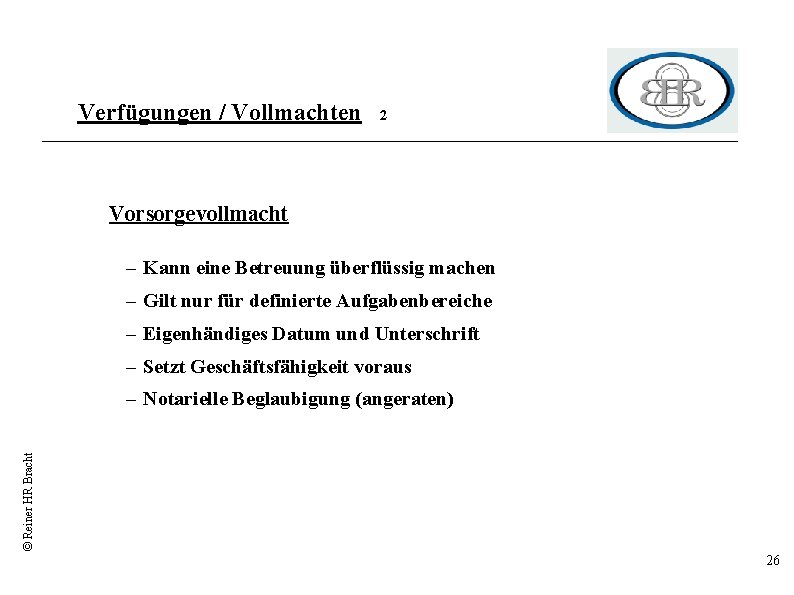 Verfügungen / Vollmachten 2

BHR

Vorsorgevollmacht

– Kann eine Betreuung überflüssig machen
– Gilt nur für definierte Aufgabenbereiche
– Eigenhändiges Datum und Unterschrift
– Setzt Geschäftsfähigkeit voraus
– Notarielle Beglaubigung (angeraten)

© Reiner HR Bracht

26